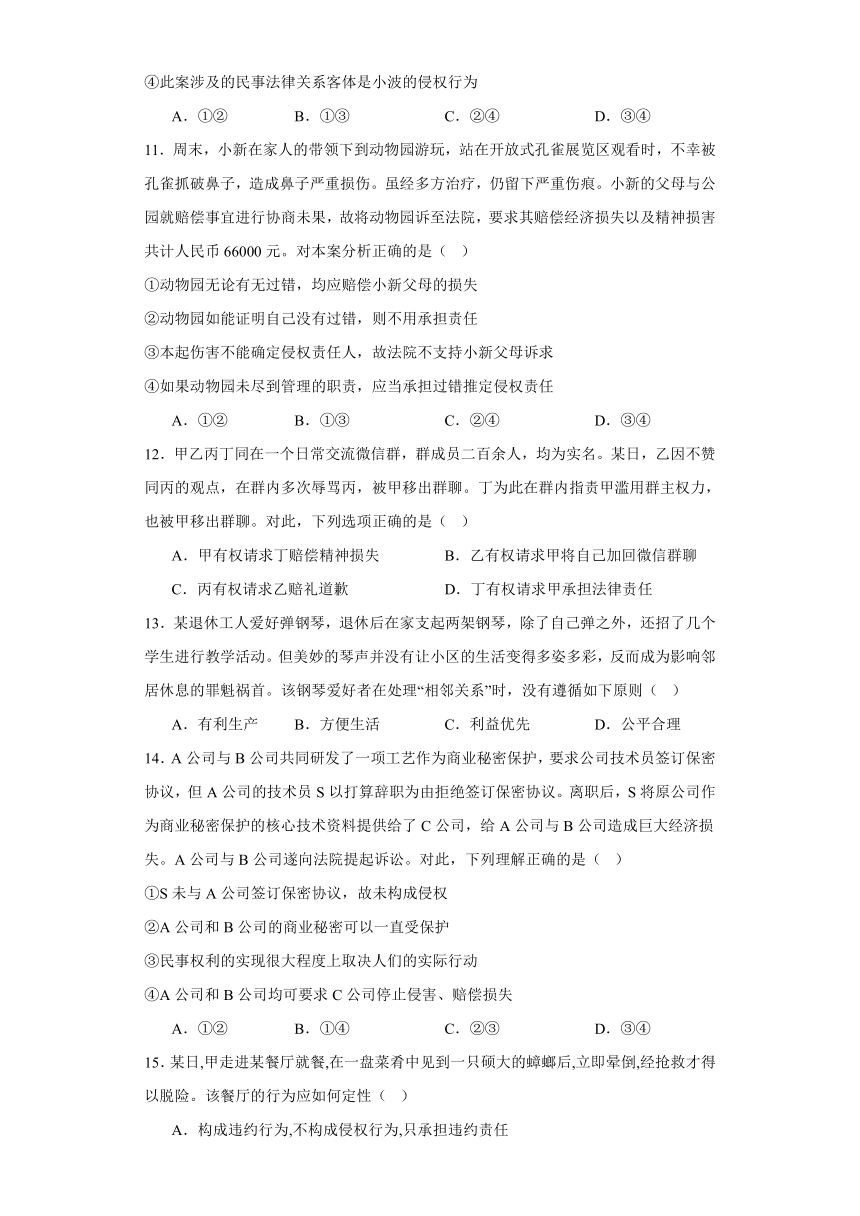 ④此案涉及的民事法律关系客体是小波的侵权行为

A．①②　B．①③　C．②④　D．③④

11．周末，小新在家人的带领下到动物园游玩，站在开放式孔雀展览区观看时，不幸被孔雀抓破鼻子，造成鼻子严重损伤。虽经多方治疗，仍留下严重伤痕。小新的父母与公园就赔偿事宜进行协商未果，故将动物园诉至法院，要求其赔偿经济损失以及精神损害共计人民币 66000 元。对本案分析正确的是（　）

①动物园无论有无过错，均应赔偿小新父母的损失

②动物园如能证明自己没有过错，则不用承担责任

③本起伤害不能确定侵权责任人，故法院不支持小新父母诉求

④如果动物园未尽到管理的职责，应当承担过错推定侵权责任

A．①②　B．①③　C．②④　D．③④

12．甲乙丙丁同在一个日常交流微信群，群成员二百余人，均为实名。某日，乙因不赞同丙的观点，在群内多次辱骂丙，被甲移出群聊。丁为此在群内指责甲滥用群主权力，也被甲移出群聊。对此，下列选项正确的是（　）

A．甲有权请求丁赔偿精神损失　B．乙有权请求甲将自己加回微信群聊

C．丙有权请求乙赔礼道歉　D．丁有权请求甲承担法律责任

13．某退休工人爱好弹钢琴，退休后在家支起两架钢琴，除了自己弹之外，还招了几个学生进行教学活动。但美妙的琴声并没有让小区的生活变得多姿多彩，反而成为影响邻居休息的罪魁祸首。该钢琴爱好者在处理“相邻关系”时，没有遵循如下原则（　）

A．有利生产　B．方便生活　C．利益优先　D．公平合理

14．A 公司与 B 公司共同研发了一项工艺作为商业秘密保护，要求公司技术员签订保密协议，但 A 公司的技术员 S 以打算辞职为由拒绝签订保密协议。离职后，S 将原公司作为商业秘密保护的核心技术资料提供给了 C 公司，给 A 公司与 B 公司造成巨大经济损失。A 公司与 B 公司遂向法院提起诉讼。对此，下列理解正确的是（　）

①S 未与 A 公司签订保密协议，故未构成侵权

②A 公司和 B 公司的商业秘密可以一直受保护

③民事权利的实现很大程度上取决人们的实际行动

④A 公司和 B 公司均可要求 C 公司停止侵害、赔偿损失

A．①②　B．①④　C．②③　D．③④

15．某日,甲走进某餐厅就餐,在一盘菜肴中见到一只硕大的蟑螂后,立即晕倒,经抢救才得以脱险。该餐厅的行为应如何定性（　）

A．构成违约行为,不构成侵权行为,只承担违约责任